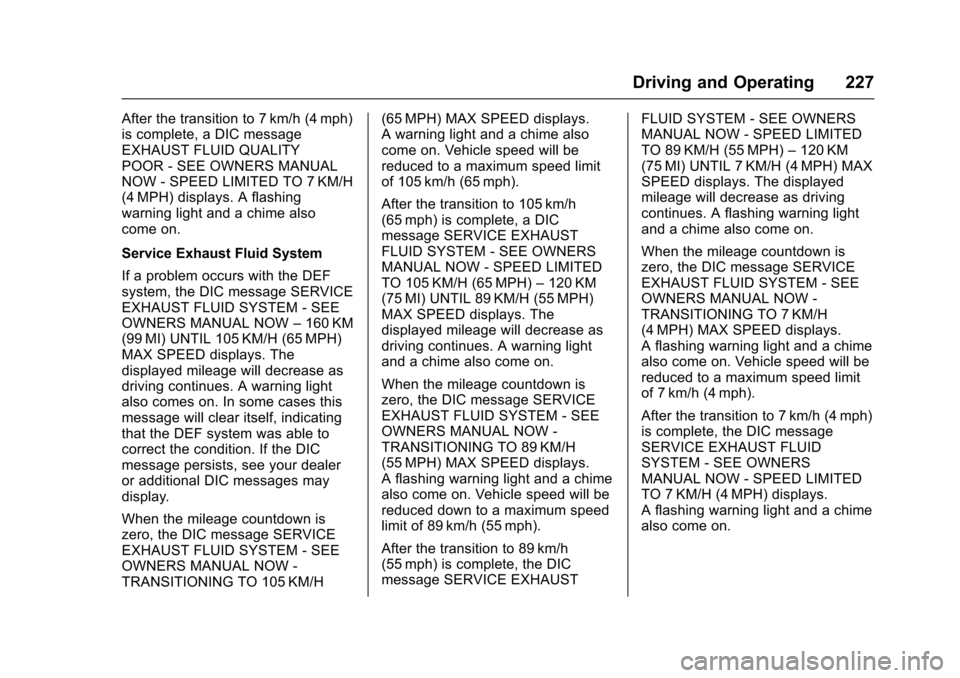 Driving and Operating 227

After the transition to 7 km/h (4 mph) is complete, a DIC message EXHAUST FLUID QUALITY POOR - SEE OWNERS MANUAL NOW - SPEED LIMITED TO 7 KM/H (4 MPH) displays. A flashing warning light and a chime also come on.

Service Exhaust Fluid System

If a problem occurs with the DEF system, the DIC message SERVICE EXHAUST FLUID SYSTEM - SEE OWNERS MANUAL NOW – 160 KM (99 MI) UNTIL 105 KM/H (65 MPH) MAX SPEED displays. The displayed mileage will decrease as driving continues. A warning light also comes on. In some cases this message will clear itself, indicating that the DEF system was able to correct the condition. If the DIC message persists, see your dealer or additional DIC messages may display.

When the mileage countdown is zero, the DIC message SERVICE EXHAUST FLUID SYSTEM - SEE OWNERS MANUAL NOW - TRANSITIONING TO 105 KM/H (65 MPH) MAX SPEED displays. A warning light and a chime also come on. Vehicle speed will be reduced to a maximum speed limit of 105 km/h (65 mph).

After the transition to 105 km/h (65 mph) is complete, a DIC message SERVICE EXHAUST FLUID SYSTEM - SEE OWNERS MANUAL NOW - SPEED LIMITED TO 105 KM/H (65 MPH) – 120 KM (75 MI) UNTIL 89 KM/H (55 MPH) MAX SPEED displays. The displayed mileage will decrease as driving continues. A warning light and a chime also come on.

When the mileage countdown is zero, the DIC message SERVICE EXHAUST FLUID SYSTEM - SEE OWNERS MANUAL NOW - TRANSITIONING TO 89 KM/H (55 MPH) MAX SPEED displays. A flashing warning light and a chime also come on. Vehicle speed will be reduced down to a maximum speed limit of 89 km/h (55 mph).

After the transition to 89 km/h (55 mph) is complete, the DIC message SERVICE EXHAUST FLUID SYSTEM - SEE OWNERS MANUAL NOW - SPEED LIMITED TO 89 KM/H (55 MPH) – 120 KM (75 MI) UNTIL 7 KM/H (4 MPH) MAX SPEED displays. The displayed mileage will decrease as driving continues. A flashing warning light and a chime also come on.

When the mileage countdown is zero, the DIC message SERVICE EXHAUST FLUID SYSTEM - SEE OWNERS MANUAL NOW - TRANSITIONING TO 7 KM/H (4 MPH) MAX SPEED displays. A flashing warning light and a chime also come on. Vehicle speed will be reduced to a maximum speed limit of 7 km/h (4 mph).

After the transition to 7 km/h (4 mph) is complete, the DIC message SERVICE EXHAUST FLUID SYSTEM - SEE OWNERS MANUAL NOW - SPEED LIMITED TO 7 KM/H (4 MPH) displays. A flashing warning light and a chime also come on.

carmanualsonline.info